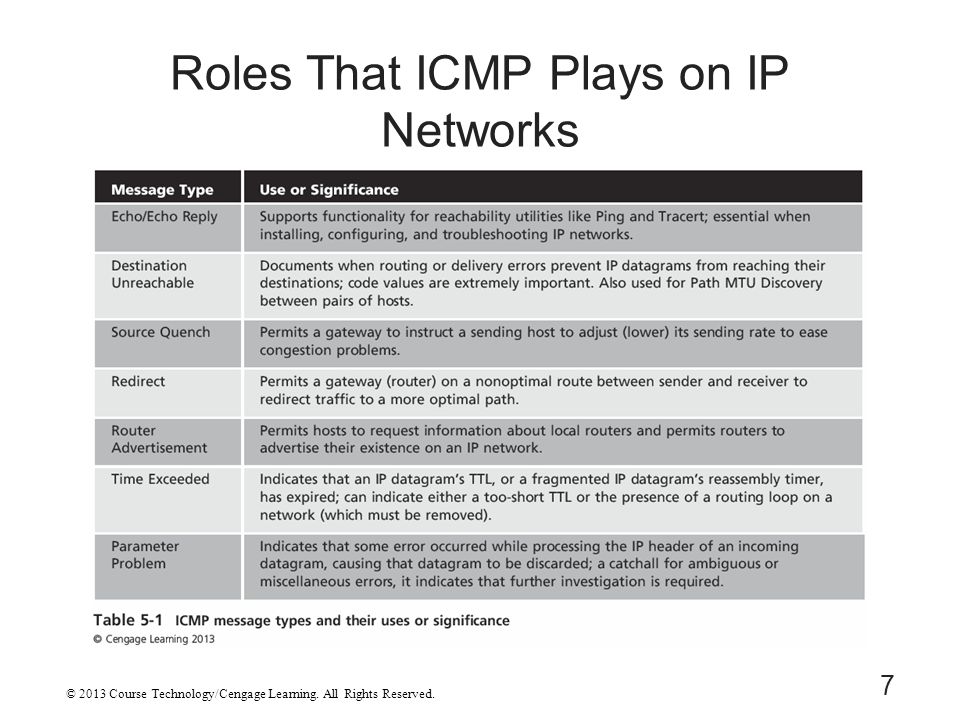 Roles That ICMP Plays on IP Networks

| Message Type | Use or Significance |
|---|---|
| Echo/Echo Reply | Supports functionality for reachability utilities like Ping and Tracert; essential when installing, configuring, and troubleshooting IP networks. |
| Destination Unreachable | Documents when routing or delivery errors prevent IP datagrams from reaching their destinations; code values are extremely important. Also used for Path MTU Discovery between pairs of hosts. |
| Source Quench | Permits a gateway to instruct a sending host to adjust (lower) its sending rate to ease congestion problems. |
| Redirect | Permits a gateway (router) on a nonoptimal route between sender and receiver to redirect traffic to a more optimal path. |
| Router Advertisement | Permits hosts to request information about local routers and permits routers to advertise their existence on an IP network. |
| Time Exceeded | Indicates that an IP datagram's TTL, or a fragmented IP datagram's reassembly timer, has expired; can indicate either a too-short TTL or the presence of a routing loop on a network (which must be removed). |
| Parameter Problem | Indicates that some error occurred while processing the IP header of an incoming datagram, causing that datagram to be discarded; a catchall for ambiguous or miscellaneous errors, it indicates that further investigation is required. |

Table 5-1 ICMP message types and their uses or significance
© Cengage Learning 2013

© 2013 Course Technology/Cengage Learning. All Rights Reserved.

7